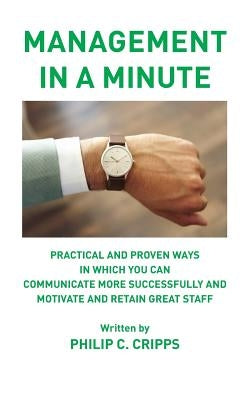 MANAGEMENT IN A MINUTE

PRACTICAL AND PROVEN WAYS IN WHICH YOU CAN COMMUNICATE MORE SUCCESSFULLY AND MOTIVATE AND RETAIN GREAT STAFF

Written by
PHILIP C. CRIPPS